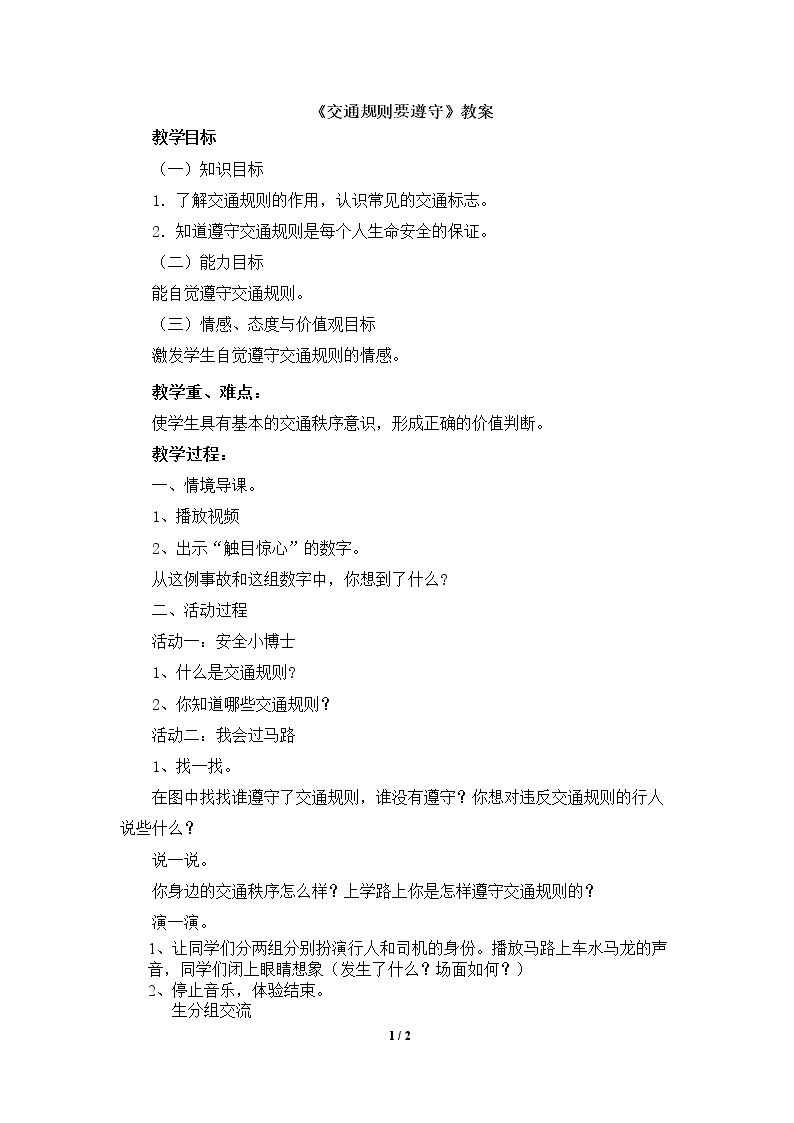 《交通规则要遵守》教案

教学目标

（一）知识目标

1．了解交通规则的作用，认识常见的交通标志。

2．知道遵守交通规则是每个人生命安全的保证。

（二）能力目标

能自觉遵守交通规则。

（三）情感、态度与价值观目标

激发学生自觉遵守交通规则的情感。

教学重、难点：

使学生具有基本的交通秩序意识，形成正确的价值判断。

教学过程：

一、情境导课。

1、播放视频

2、出示“触目惊心”的数字。

从这例事故和这组数字中，你想到了什么？

二、活动过程

活动一：安全小博士

1、什么是交通规则？

2、你知道哪些交通规则？

活动二：我会过马路

1、找一找。

在图中找找谁遵守了交通规则，谁没有遵守？你想对违反交通规则的行人说些什么？

说一说。

你身边的交通秩序怎么样？上学路上你是怎样遵守交通规则的？

演一演。

1、让同学们分两组分别扮演行人和司机的身份。播放马路上车水马龙的声音，同学们闭上眼睛想象（发生了什么？场面如何？）

2、停止音乐，体验结束。

生分组交流

1 / 2